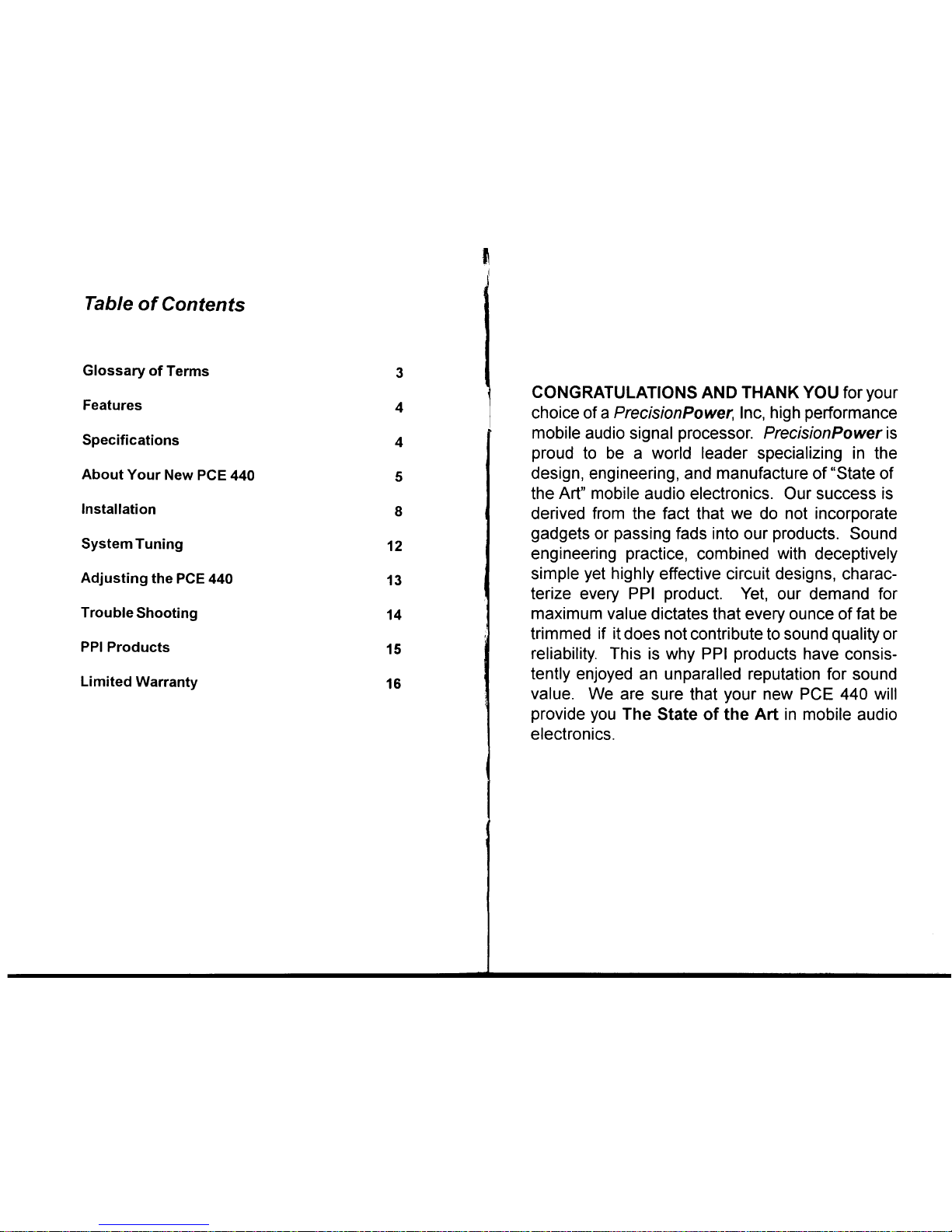 Table of Contents

| | |
|---|---|
| Glossary of Terms | 3 |
| Features | 4 |
| Specifications | 4 |
| About Your New PCE 440 | 5 |
| Installation | 8 |
| System Tuning | 12 |
| Adjusting the PCE 440 | 13 |
| Trouble Shooting | 14 |
| PPI Products | 15 |
| Limited Warranty | 16 |

CONGRATULATIONS AND THANK YOU for your choice of a PrecisionPower, Inc, high performance mobile audio signal processor. PrecisionPower is proud to be a world leader specializing in the design, engineering, and manufacture of "State of the Art" mobile audio electronics. Our success is derived from the fact that we do not incorporate gadgets or passing fads into our products. Sound engineering practice, combined with deceptively simple yet highly effective circuit designs, characterize every PPI product. Yet, our demand for maximum value dictates that every ounce of fat be trimmed if it does not contribute to sound quality or reliability. This is why PPI products have consistently enjoyed an unparalled reputation for sound value. We are sure that your new PCE 440 will provide you The State of the Art in mobile audio electronics.